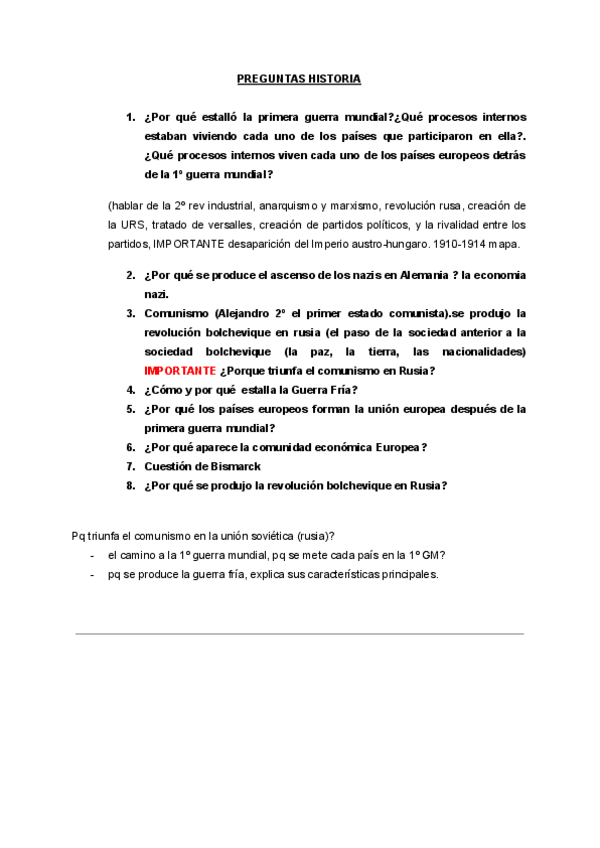 PREGUNTAS HISTORIA

1. ¿Por qué estalló la primera guerra mundial?¿Qué procesos internos estaban viviendo cada uno de los países que participaron en ella?. ¿Qué procesos internos viven cada uno de los países europeos detrás de la 1º guerra mundial?

(hablar de la 2º rev industrial, anarquismo y marxismo, revolución rusa, creación de la URS, tratado de versalles, creación de partidos políticos, y la rivalidad entre los partidos, IMPORTANTE desaparición del Imperio austro-hungaro. 1910-1914 mapa.

2. ¿Por qué se produce el ascenso de los nazis en Alemania ? la economia nazi.
3. Comunismo (Alejandro 2º el primer estado comunista).se produjo la revolución bolchevique en rusia (el paso de la sociedad anterior a la sociedad bolchevique (la paz, la tierra, las nacionalidades) IMPORTANTE ¿Porque triunfa el comunismo en Rusia?
4. ¿Cómo y por qué estalla la Guerra Fría?
5. ¿Por qué los países europeos forman la unión europea después de la primera guerra mundial?
6. ¿Por qué aparece la comunidad económica Europea?
7. Cuestión de Bismarck
8. ¿Por qué se produjo la revolución bolchevique en Rusia?

Pq triunfa el comunismo en la unión soviética (rusia)?
- el camino a la 1º guerra mundial, pq se mete cada país en la 1º GM?
- pq se produce la guerra fría, explica sus características principales.